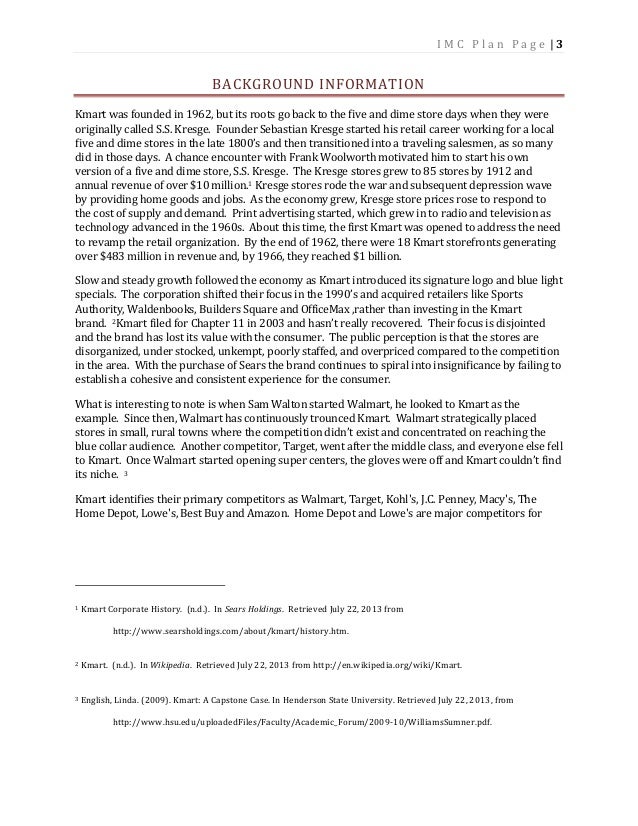 IMC Plan Page | 3

BACKGROUND INFORMATION

Kmart was founded in 1962, but its roots go back to the five and dime store days when they were originally called S.S. Kresge. Founder Sebastian Kresge started his retail career working for a local five and dime stores in the late 1800's and then transitioned into a traveling salesmen, as so many did in those days. A chance encounter with Frank Woolworth motivated him to start his own version of a five and dime store, S.S. Kresge. The Kresge stores grew to 85 stores by 1912 and annual revenue of over \$10 million.$^1$ Kresge stores rode the war and subsequent depression wave by providing home goods and jobs. As the economy grew, Kresge store prices rose to respond to the cost of supply and demand. Print advertising started, which grew in to radio and television as technology advanced in the 1960s. About this time, the first Kmart was opened to address the need to revamp the retail organization. By the end of 1962, there were 18 Kmart storefronts generating over \$483 million in revenue and, by 1966, they reached \$1 billion.

Slow and steady growth followed the economy as Kmart introduced its signature logo and blue light specials. The corporation shifted their focus in the 1990's and acquired retailers like Sports Authority, Waldenbooks, Builders Square and OfficeMax ,rather than investing in the Kmart brand. $^2$Kmart filed for Chapter 11 in 2003 and hasn't really recovered. Their focus is disjointed and the brand has lost its value with the consumer. The public perception is that the stores are disorganized, under stocked, unkempt, poorly staffed, and overpriced compared to the competition in the area. With the purchase of Sears the brand continues to spiral into insignificance by failing to establish a cohesive and consistent experience for the consumer.

What is interesting to note is when Sam Walton started Walmart, he looked to Kmart as the example. Since then, Walmart has continuously trounced Kmart. Walmart strategically placed stores in small, rural towns where the competition didn't exist and concentrated on reaching the blue collar audience. Another competitor, Target, went after the middle class, and everyone else fell to Kmart. Once Walmart started opening super centers, the gloves were off and Kmart couldn't find its niche. $^3$

Kmart identifies their primary competitors as Walmart, Target, Kohl's, J.C. Penney, Macy's, The Home Depot, Lowe's, Best Buy and Amazon. Home Depot and Lowe's are major competitors for

$^1$ Kmart Corporate History. (n.d.). In Sears Holdings. Retrieved July 22, 2013 from http://www.searsholdings.com/about/kmart/history.htm.

$^2$ Kmart. (n.d.). In Wikipedia. Retrieved July 22, 2013 from http://en.wikipedia.org/wiki/Kmart.

$^3$ English, Linda. (2009). Kmart: A Capstone Case. In Henderson State University. Retrieved July 22, 2013, from http://www.hsu.edu/uploadedFiles/Faculty/Academic_Forum/2009-10/WilliamsSumner.pdf.